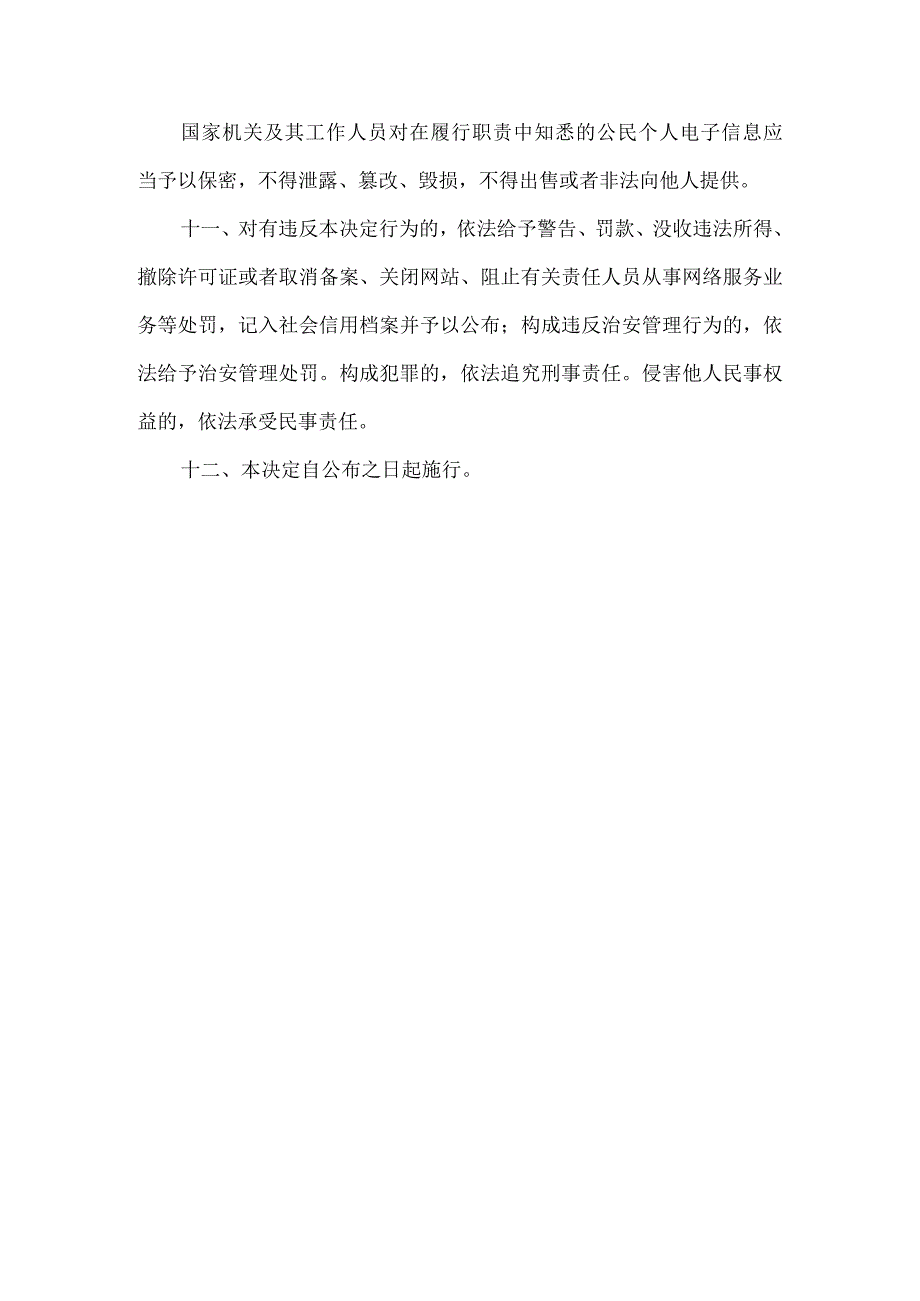 国家机关及其工作人员对在履行职责中知悉的公民个人电子信息应当予以保密，不得泄露、篡改、毁损，不得出售或者非法向他人提供。

十一、对有违反本决定行为的，依法给予警告、罚款、没收违法所得、撤除许可证或者取消备案、关闭网站、阻止有关责任人员从事网络服务业务等处罚，记入社会信用档案并予以公布；构成违反治安管理行为的，依法给予治安管理处罚。构成犯罪的，依法追究刑事责任。侵害他人民事权益的，依法承受民事责任。

十二、本决定自公布之日起施行。